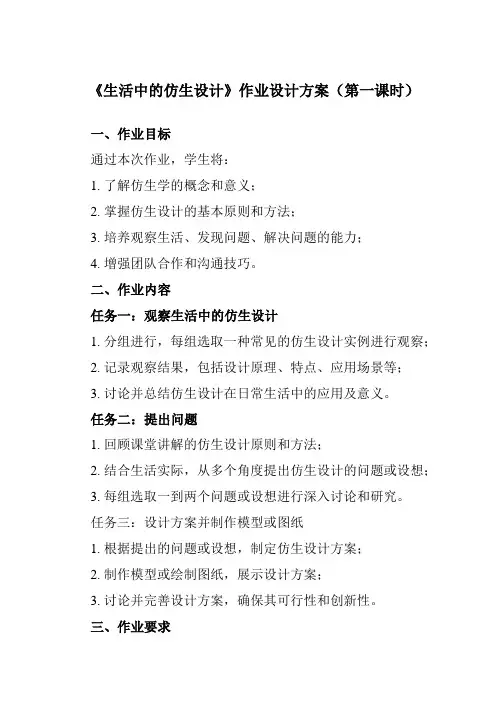 《生活中的仿生设计》作业设计方案（第一课时）

一、作业目标

通过本次作业，学生将：

1. 了解仿生学的概念和意义；

2. 掌握仿生设计的基本原则和方法；

3. 培养观察生活、发现问题、解决问题的能力；

4. 增强团队合作和沟通技巧。

二、作业内容

任务一：观察生活中的仿生设计

1. 分组进行，每组选取一种常见的仿生设计实例进行观察；

2. 记录观察结果，包括设计原理、特点、应用场景等；

3. 讨论并总结仿生设计在日常生活中的应用及意义。

任务二：提出问题

1. 回顾课堂讲解的仿生设计原则和方法；

2. 结合生活实际，从多个角度提出仿生设计的问题或设想；

3. 每组选取一到两个问题或设想进行深入讨论和研究。

任务三：设计方案并制作模型或图纸

1. 根据提出的问题或设想，制定仿生设计方案；

2. 制作模型或绘制图纸，展示设计方案；

3. 讨论并完善设计方案，确保其可行性和创新性。

三、作业要求